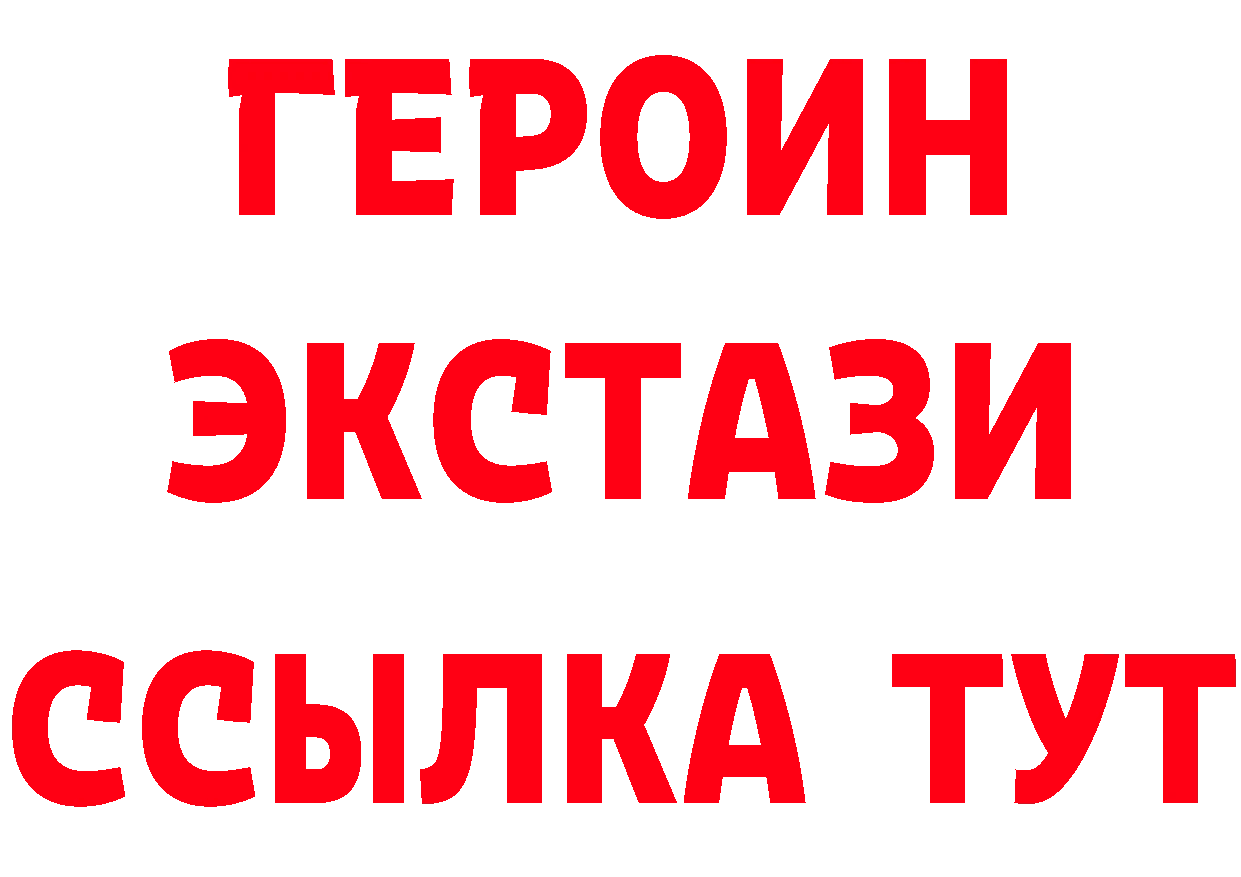 ГЕРОИН ЭКСТАЗИ ССЫЛКА ТУТ